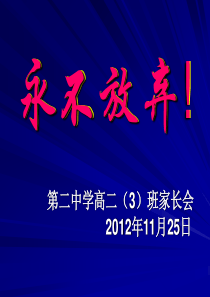 永不放弃！

第二中学高二（3）班家长会
2012年11月25日